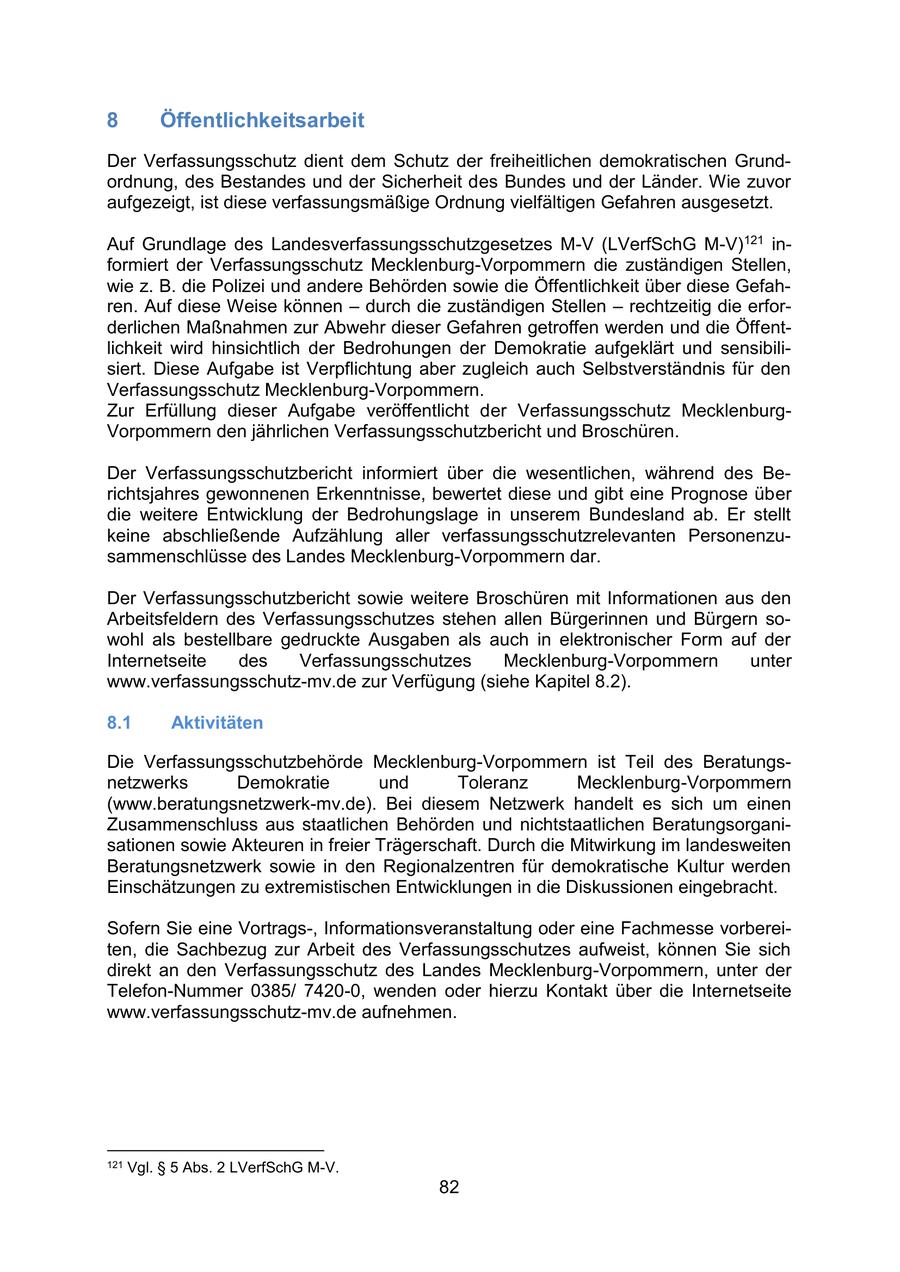 8 Öffentlichkeitsarbeit

Der Verfassungsschutz dient dem Schutz der freiheitlichen demokratischen Grundordnung, des Bestandes und der Sicherheit des Bundes und der Länder. Wie zuvor aufgezeigt, ist diese verfassungsmäßige Ordnung vielfältigen Gefahren ausgesetzt.

Auf Grundlage des Landesverfassungsschutzgesetzes M-V (LVerfSchG M-V)$^{121}$ informiert der Verfassungsschutz Mecklenburg-Vorpommern die zuständigen Stellen, wie z. B. die Polizei und andere Behörden sowie die Öffentlichkeit über diese Gefahren. Auf diese Weise können – durch die zuständigen Stellen – rechtzeitig die erforderlichen Maßnahmen zur Abwehr dieser Gefahren getroffen werden und die Öffentlichkeit wird hinsichtlich der Bedrohungen der Demokratie aufgeklärt und sensibilisiert. Diese Aufgabe ist Verpflichtung aber zugleich auch Selbstverständnis für den Verfassungsschutz Mecklenburg-Vorpommern.
Zur Erfüllung dieser Aufgabe veröffentlicht der Verfassungsschutz Mecklenburg-Vorpommern den jährlichen Verfassungsschutzbericht und Broschüren.

Der Verfassungsschutzbericht informiert über die wesentlichen, während des Berichtsjahres gewonnenen Erkenntnisse, bewertet diese und gibt eine Prognose über die weitere Entwicklung der Bedrohungslage in unserem Bundesland ab. Er stellt keine abschließende Aufzählung aller verfassungsschutzrelevanten Personenzusammenschlüsse des Landes Mecklenburg-Vorpommern dar.

Der Verfassungsschutzbericht sowie weitere Broschüren mit Informationen aus den Arbeitsfeldern des Verfassungsschutzes stehen allen Bürgerinnen und Bürgern sowohl als bestellbare gedruckte Ausgaben als auch in elektronischer Form auf der Internetseite des Verfassungsschutzes Mecklenburg-Vorpommern unter www.verfassungsschutz-mv.de zur Verfügung (siehe Kapitel 8.2).

8.1 Aktivitäten

Die Verfassungsschutzbehörde Mecklenburg-Vorpommern ist Teil des Beratungsnetzwerks Demokratie und Toleranz Mecklenburg-Vorpommern (www.beratungsnetzwerk-mv.de). Bei diesem Netzwerk handelt es sich um einen Zusammenschluss aus staatlichen Behörden und nichtstaatlichen Beratungsorganisationen sowie Akteuren in freier Trägerschaft. Durch die Mitwirkung im landesweiten Beratungsnetzwerk sowie in den Regionalzentren für demokratische Kultur werden Einschätzungen zu extremistischen Entwicklungen in die Diskussionen eingebracht.

Sofern Sie eine Vortrags-, Informationsveranstaltung oder eine Fachmesse vorbereiten, die Sachbezug zur Arbeit des Verfassungsschutzes aufweist, können Sie sich direkt an den Verfassungsschutz des Landes Mecklenburg-Vorpommern, unter der Telefon-Nummer 0385/ 7420-0, wenden oder hierzu Kontakt über die Internetseite www.verfassungsschutz-mv.de aufnehmen.

$^{121}$ Vgl. § 5 Abs. 2 LVerfSchG M-V.

82